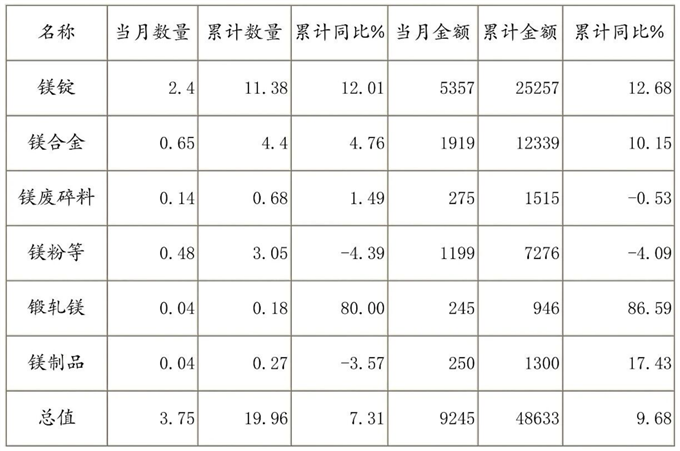 | 名称 | 当月数量 | 累计数量 | 累计同比% | 当月金额 | 累计金额 | 累计同比% |
|---|---|---|---|---|---|---|
| 镁锭 | 2.4 | 11.38 | 12.01 | 5357 | 25257 | 12.68 |
| 镁合金 | 0.65 | 4.4 | 4.76 | 1919 | 12339 | 10.15 |
| 镁废碎料 | 0.14 | 0.68 | 1.49 | 275 | 1515 | -0.53 |
| 镁粉等 | 0.48 | 3.05 | -4.39 | 1199 | 7276 | -4.09 |
| 锻轧镁 | 0.04 | 0.18 | 80.00 | 245 | 946 | 86.59 |
| 镁制品 | 0.04 | 0.27 | -3.57 | 250 | 1300 | 17.43 |
| 总值 | 3.75 | 19.96 | 7.31 | 9245 | 48633 | 9.68 |